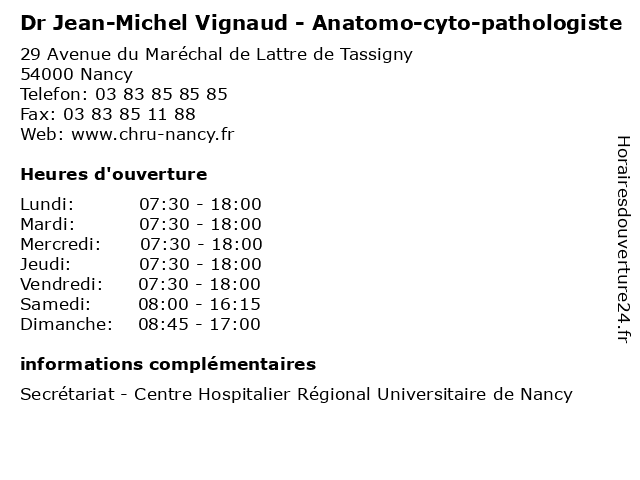 Dr Jean-Michel Vignaud - Anatomo-cyto-pathologiste

29 Avenue du Maréchal de Lattre de Tassigny
54000 Nancy
Telefon: 03 83 85 85 85
Fax: 03 83 85 11 88
Web: www.chru-nancy.fr

Heures d'ouverture

| | |
|---|---|
| Lundi: | 07:30 - 18:00 |
| Mardi: | 07:30 - 18:00 |
| Mercredi: | 07:30 - 18:00 |
| Jeudi: | 07:30 - 18:00 |
| Vendredi: | 07:30 - 18:00 |
| Samedi: | 08:00 - 16:15 |
| Dimanche: | 08:45 - 17:00 |

informations complémentaires

Secrétariat - Centre Hospitalier Régional Universitaire de Nancy

Horairesdouverture24.fr